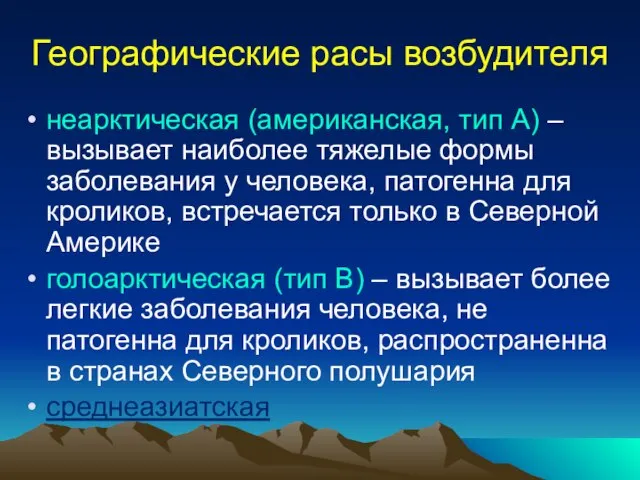 Географические расы возбудителя

• неарктическая (американская, тип А) – вызывает наиболее тяжелые формы заболевания у человека, патогенна для кроликов, встречается только в Северной Америке
• голоарктическая (тип В) – вызывает более легкие заболевания человека, не патогенна для кроликов, распространенна в странах Северного полушария
• среднеазиатская